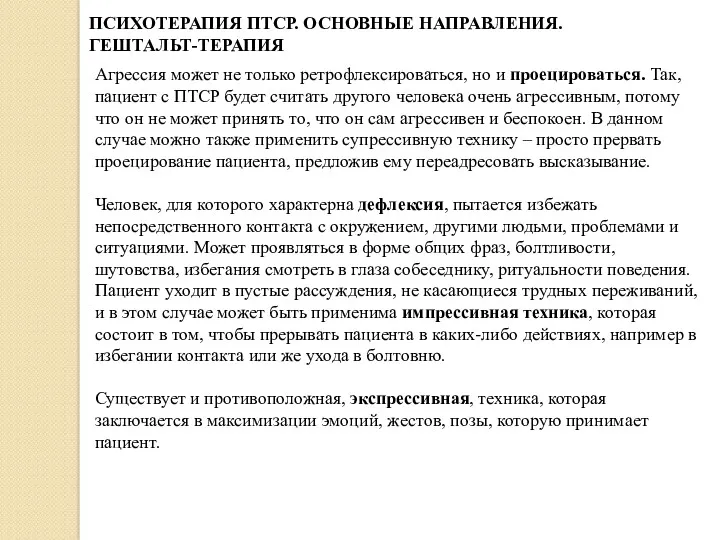 ПСИХОТЕРАПИЯ ПТСР. ОСНОВНЫЕ НАПРАВЛЕНИЯ. ГЕШТАЛЬТ-ТЕРАПИЯ

Агрессия может не только ретрофлексироваться, но и проецироваться. Так, пациент с ПТСР будет считать другого человека очень агрессивным, потому что он не может принять то, что он сам агрессивен и беспокоен. В данном случае можно также применить супрессивную технику – просто прервать проецирование пациента, предложив ему переадресовать высказывание.

Человек, для которого характерна дефлексия, пытается избежать непосредственного контакта с окружением, другими людьми, проблемами и ситуациями. Может проявляться в форме общих фраз, болтливости, шутовства, избегания смотреть в глаза собеседнику, ритуальности поведения. Пациент уходит в пустые рассуждения, не касающиеся трудных переживаний, и в этом случае может быть применима импрессивная техника, которая состоит в том, чтобы прерывать пациента в каких-либо действиях, например в избегании контакта или же ухода в болтовню.

Существует и противоположная, экспрессивная, техника, которая заключается в максимизации эмоций, жестов, позы, которую принимает пациент.